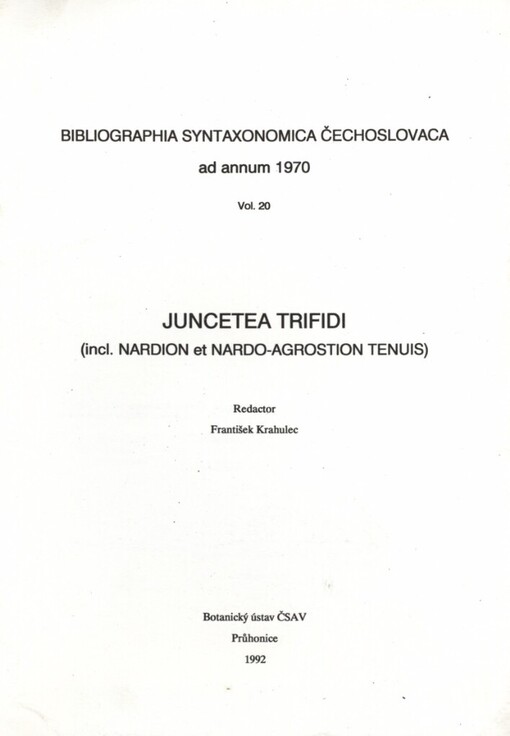 BIBLIOGRAPHIA SYNTAXONOMICA ČECHOSLOVACA

ad annum 1970

Vol. 20

JUNCETEA TRIFIDI

(incl. NARDION et NARDO-AGROSTION TENUIS)

Redactor

František Krahulec

Botanický ústav ČSAV

Průhonice

1992